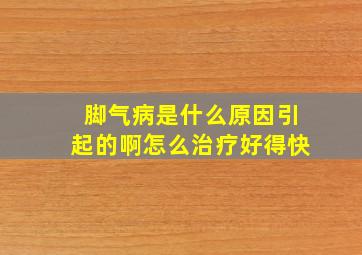 脚气病是什么原因引起的啊怎么治疗好得快